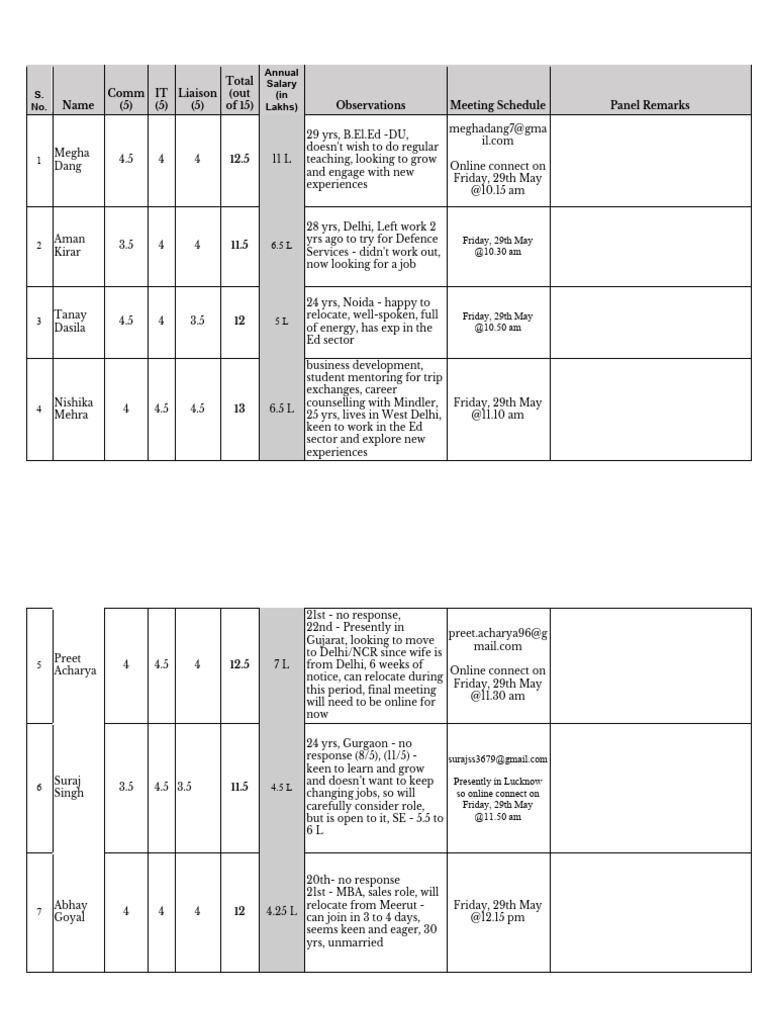 | S. No. | Name | Comm (5) | IT (5) | Liaison (5) | Total (out of 15) | Annual Salary (in Lakhs) | Observations | Meeting Schedule | Panel Remarks |
|---|---|---|---|---|---|---|---|---|---|
| 1 | Megha Dang | 4.5 | 4 | 4 | 12.5 | 11 L | 29 yrs, B.El.Ed -DU, doesn't wish to do regular teaching, looking to grow and engage with new experiences | meghadang7@gmail.com Online connect on Friday, 29th May @10.15 am | |
| 2 | Aman Kirar | 3.5 | 4 | 4 | 11.5 | 6.5 L | 28 yrs, Delhi, Left work 2 yrs ago to try for Defence Services - didn't work out, now looking for a job | Friday, 29th May @10.30 am | |
| 3 | Tanay Dasila | 4.5 | 4 | 3.5 | 12 | 5 L | 24 yrs, Noida - happy to relocate, well-spoken, full of energy, has exp in the Ed sector | Friday, 29th May @10.50 am | |
| 4 | Nishika Mehra | 4 | 4.5 | 4.5 | 13 | 6.5 L | business development, student mentoring for trip exchanges, career counselling with Mindler, 25 yrs, lives in West Delhi, keen to work in the Ed sector and explore new experiences | Friday, 29th May @11.10 am | |

| | | | | | | | | | |
|---|---|---|---|---|---|---|---|---|---|
| 5 | Preet Acharya | 4 | 4.5 | 4 | 12.5 | 7 L | 21st - no response, 22nd - Presently in Gujarat, looking to move to Delhi/NCR since wife is from Delhi, 6 weeks of notice, can relocate during this period, final meeting will need to be online for now | preet.acharya96@gmail.com Online connect on Friday, 29th May @11.30 am | |
| 6 | Suraj Singh | 3.5 | 4.5 | 3.5 | 11.5 | 4.5 L | 24 yrs, Gurgaon - no response (8/5), (11/5) - keen to learn and grow and doesn't want to keep changing jobs, so will carefully consider role, but is open to it, SE - 5.5 to 6 L | surajss3679@gmail.com Presently in Lucknow so online connect on Friday, 29th May @11.50 am | |
| 7 | Abhay Goyal | 4 | 4 | 4 | 12 | 4.25 L | 20th- no response 21st - MBA, sales role, will relocate from Meerut - can join in 3 to 4 days, seems keen and eager, 30 yrs, unmarried | Friday, 29th May @12.15 pm | |